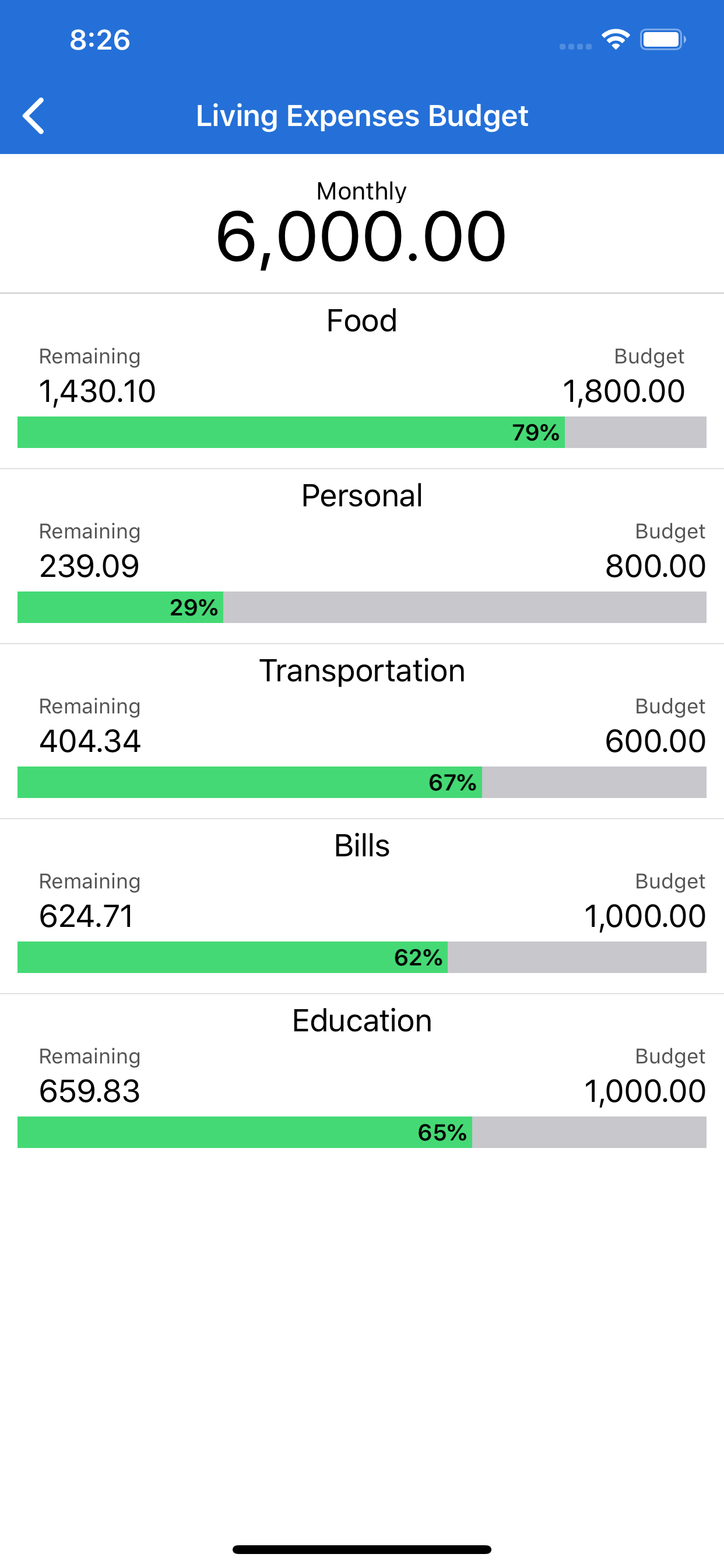 8:26

Living Expenses Budget

Monthly
6,000.00

Food
Remaining
1,430.10
Budget
1,800.00
79%

Personal
Remaining
239.09
Budget
800.00
29%

Transportation
Remaining
404.34
Budget
600.00
67%

Bills
Remaining
624.71
Budget
1,000.00
62%

Education
Remaining
659.83
Budget
1,000.00
65%